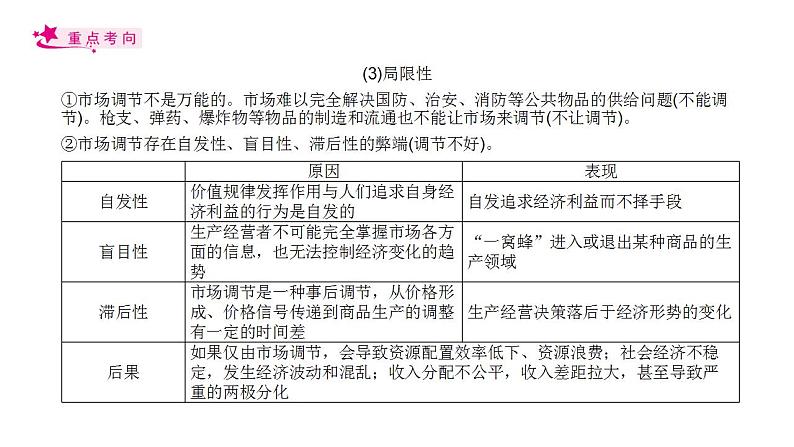 重点考向

(3)局限性

①市场调节不是万能的。市场难以完全解决国防、治安、消防等公共物品的供给问题(不能调节)。枪支、弹药、爆炸物等物品的制造和流通也不能让市场来调节(不让调节)。

②市场调节存在自发性、盲目性、滞后性的弊端(调节不好)。

| | 原因 | 表现 |
|---|---|---|
| 自发性 | 价值规律发挥作用与人们追求自身经济利益的行为是自发的 | 自发追求经济利益而不择手段 |
| 盲目性 | 生产经营者不可能完全掌握市场各方面的信息，也无法控制经济变化的趋势 | “一窝蜂”进入或退出某种商品的生产领域 |
| 滞后性 | 市场调节是一种事后调节，从价格形成、价格信号传递到商品生产的调整有一定的时间差 | 生产经营决策落后于经济形势的变化 |
| 后果 | 如果仅由市场调节，会导致资源配置效率低下、资源浪费；社会经济不稳定，发生经济波动和混乱；收入分配不公平，收入差距拉大，甚至导致严重的两极分化 | |